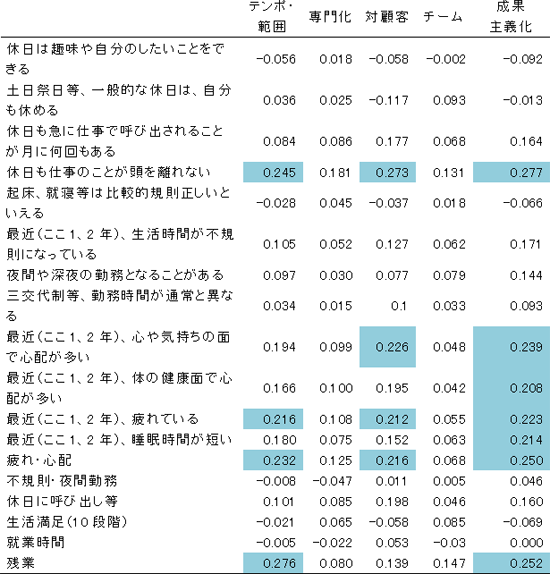 |  | テンポ・範囲 | 専門化 | 対顧客 | チーム | 成果主義化 |
|---|---|---|---|---|---|
| 休日は趣味や自分のしたいことをできる | −0.056 | 0.018 | −0.058 | −0.002 | −0.092 |
| 土日祭日等、一般的な休日は、自分も休める | 0.036 | 0.025 | −0.117 | 0.093 | −0.013 |
| 休日も急に仕事で呼び出されることが月に何回もある | 0.084 | 0.086 | 0.177 | 0.068 | 0.164 |
| 休日も仕事のことが頭を離れない | 0.245 | 0.181 | 0.273 | 0.131 | 0.277 |
| 起床、就寝等は比較的規則正しいといえる | −0.028 | 0.045 | −0.037 | 0.018 | −0.066 |
| 最近(ここ1、2年)、生活時間が不規則になっている | 0.105 | 0.052 | 0.127 | 0.062 | 0.171 |
| 夜間や深夜の勤務となることがある | 0.097 | 0.030 | 0.077 | 0.079 | 0.144 |
| 三交代制等、勤務時間が通常と異なる | 0.034 | 0.015 | 0.1 | 0.033 | 0.093 |
| 最近(ここ1、2年)、心や気持ちの面で心配が多い | 0.194 | 0.099 | 0.226 | 0.048 | 0.239 |
| 最近(ここ1、2年)、体の健康面で心配が多い | 0.166 | 0.100 | 0.195 | 0.042 | 0.208 |
| 最近(ここ1、2年)、疲れている | 0.216 | 0.108 | 0.212 | 0.055 | 0.223 |
| 最近(ここ1、2年)、睡眠時間が短い | 0.180 | 0.075 | 0.152 | 0.063 | 0.214 |
| 疲れ・心配 | 0.232 | 0.125 | 0.216 | 0.068 | 0.250 |
| 不規則・夜間勤務 | −0.008 | −0.047 | 0.011 | 0.005 | 0.046 |
| 休日に呼び出し等 | 0.101 | 0.085 | 0.198 | 0.046 | 0.160 |
| 生活満足(10段階) | −0.021 | 0.065 | −0.058 | 0.085 | −0.069 |
| 就業時間 | −0.005 | −0.022 | 0.053 | −0.03 | 0.000 |
| 残業 | 0.276 | 0.080 | 0.139 | 0.147 | 0.252 |